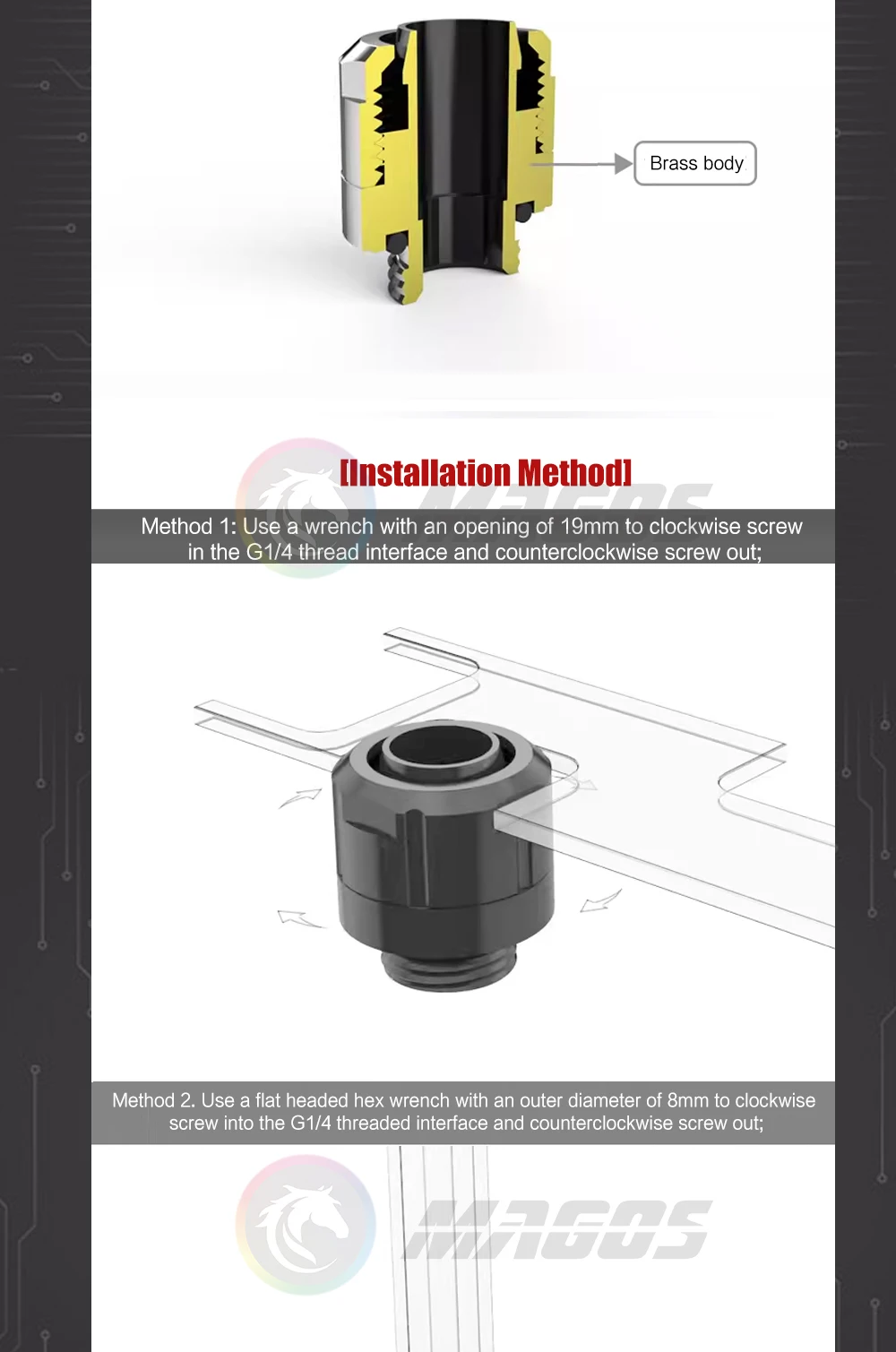 Brass body

[Installation Method]

Method 1: Use a wrench with an opening of 19mm to clockwise screw in the G1/4 thread interface and counterclockwise screw out;

Method 2. Use a flat headed hex wrench with an outer diameter of 8mm to clockwise screw into the G1/4 threaded interface and counterclockwise screw out;

MAGOS